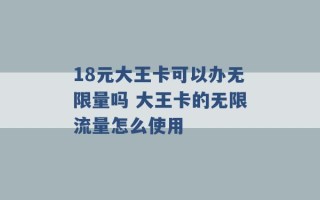 18元大王卡可以办无限量吗 大王卡的无限流量怎么使用